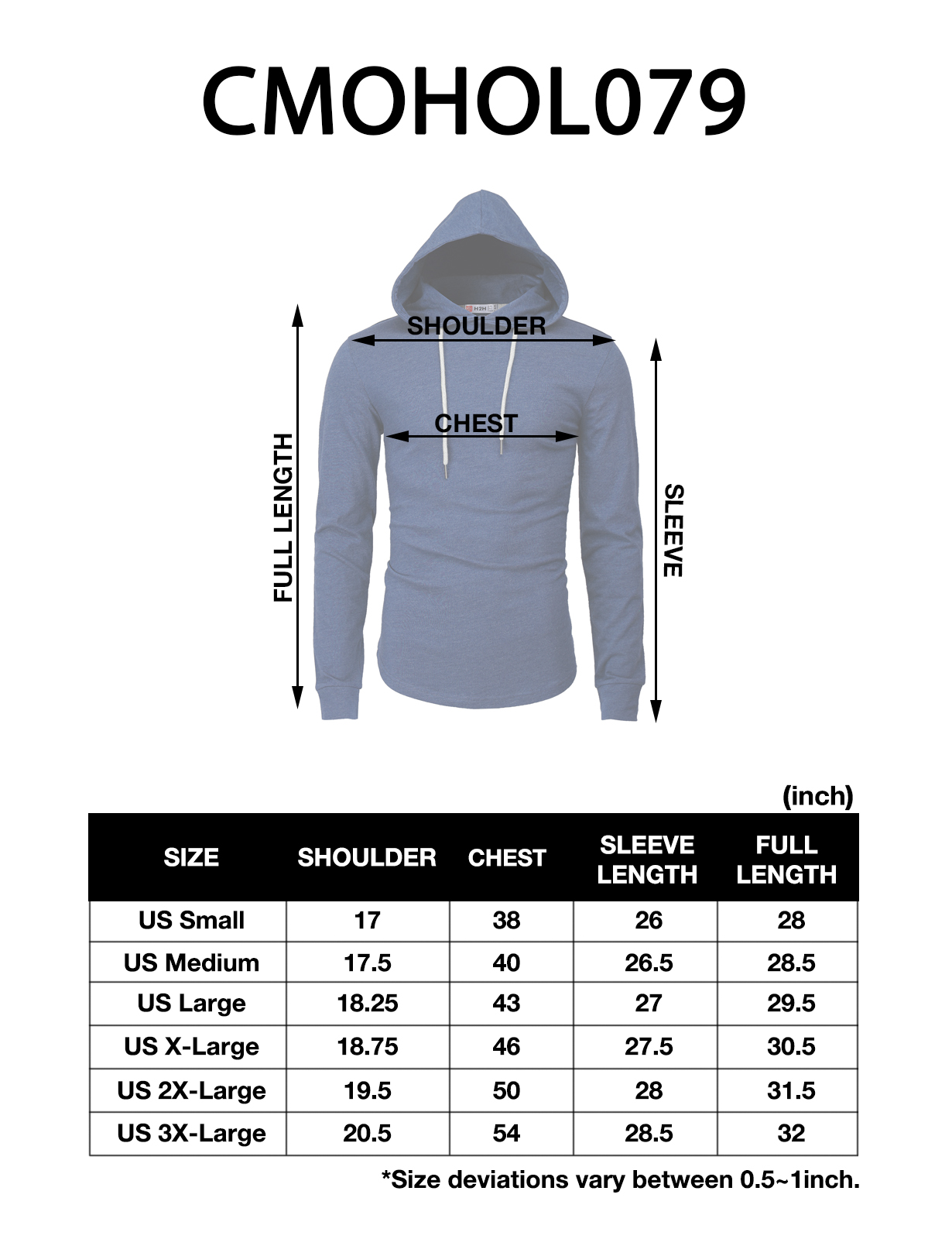 CMOHOL079

H2H

SHOULDER

CHEST

FULL LENGTH

SLEEVE

(inch)

| SIZE | SHOULDER | CHEST | SLEEVE LENGTH | FULL LENGTH |
|---|---|---|---|---|
| US Small | 17 | 38 | 26 | 28 |
| US Medium | 17.5 | 40 | 26.5 | 28.5 |
| US Large | 18.25 | 43 | 27 | 29.5 |
| US X-Large | 18.75 | 46 | 27.5 | 30.5 |
| US 2X-Large | 19.5 | 50 | 28 | 31.5 |
| US 3X-Large | 20.5 | 54 | 28.5 | 32 |

*Size deviations vary between 0.5~1inch.